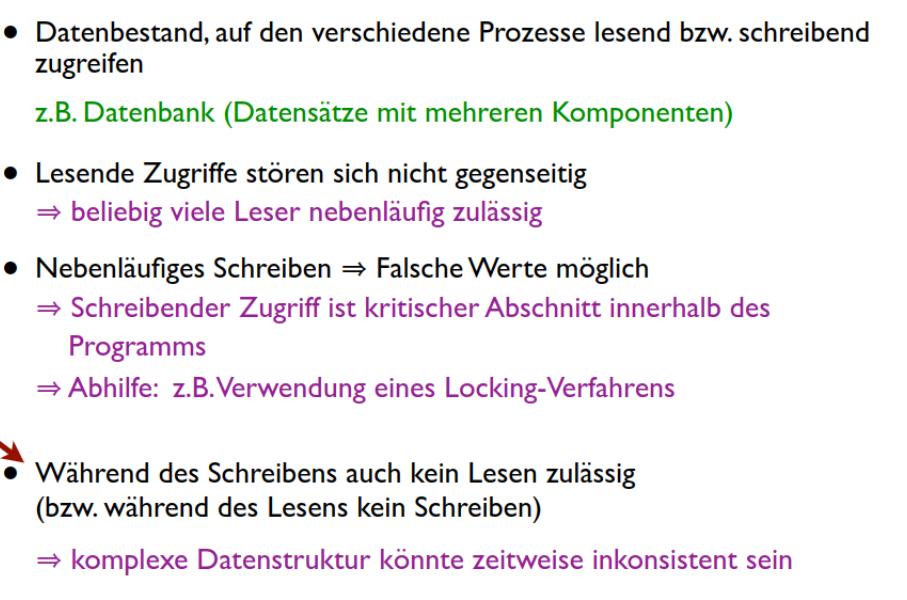 • Datenbestand, auf den verschiedene Prozesse lesend bzw. schreibend zugreifen

z.B. Datenbank (Datensätze mit mehreren Komponenten)

• Lesende Zugriffe stören sich nicht gegenseitig
⇒ beliebig viele Leser nebenläufig zulässig

• Nebenläufiges Schreiben ⇒ Falsche Werte möglich
⇒ Schreibender Zugriff ist kritischer Abschnitt innerhalb des Programms
⇒ Abhilfe: z.B. Verwendung eines Locking-Verfahrens

• Während des Schreibens auch kein Lesen zulässig (bzw. während des Lesens kein Schreiben)

⇒ komplexe Datenstruktur könnte zeitweise inkonsistent sein